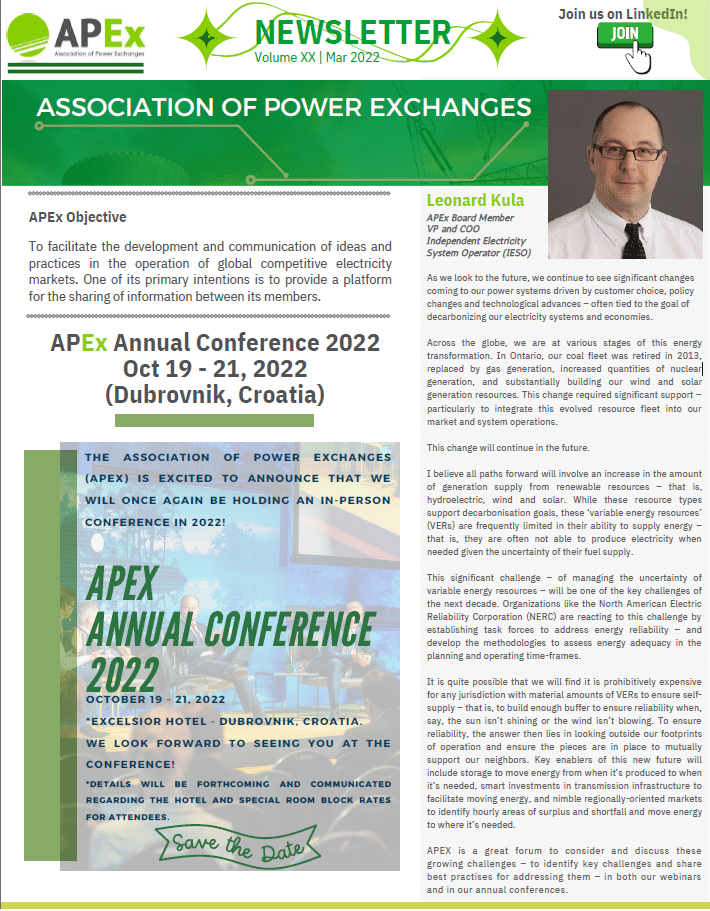 APEx
Association of Power Exchanges

NEWSLETTER
Volume XX | Mar 2022

Join us on LinkedIn!
JOIN

ASSOCIATION OF POWER EXCHANGES

APEx Objective

To facilitate the development and communication of ideas and practices in the operation of global competitive electricity markets. One of its primary intentions is to provide a platform for the sharing of information between its members.

APEx Annual Conference 2022
Oct 19 - 21, 2022
(Dubrovnik, Croatia)

THE ASSOCIATION OF POWER EXCHANGES (APEX) IS EXCITED TO ANNOUNCE THAT WE WILL ONCE AGAIN BE HOLDING AN IN-PERSON CONFERENCE IN 2022!

APEX
ANNUAL CONFERENCE
2022

OCTOBER 19 - 21, 2022
*EXCELSIOR HOTEL - DUBROVNIK, CROATIA.
WE LOOK FORWARD TO SEEING YOU AT THE CONFERENCE!
*DETAILS WILL BE FORTHCOMING AND COMMUNICATED REGARDING THE HOTEL AND SPECIAL ROOM BLOCK RATES FOR ATTENDEES.

Save the Date

Leonard Kula
APEx Board Member
VP and COO
Independent Electricity System Operator (IESO)

As we look to the future, we continue to see significant changes coming to our power systems driven by customer choice, policy changes and technological advances – often tied to the goal of decarbonizing our electricity systems and economies.

Across the globe, we are at various stages of this energy transformation. In Ontario, our coal fleet was retired in 2013, replaced by gas generation, increased quantities of nuclear generation, and substantially building our wind and solar generation resources. This change required significant support – particularly to integrate this evolved resource fleet into our market and system operations.

This change will continue in the future.

I believe all paths forward will involve an increase in the amount of generation supply from renewable resources – that is, hydroelectric, wind and solar. While these resource types support decarbonisation goals, these 'variable energy resources' (VERs) are frequently limited in their ability to supply energy – that is, they are often not able to produce electricity when needed given the uncertainty of their fuel supply.

This significant challenge – of managing the uncertainty of variable energy resources – will be one of the key challenges of the next decade. Organizations like the North American Electric Reliability Corporation (NERC) are reacting to this challenge by establishing task forces to address energy reliability – and develop the methodologies to assess energy adequacy in the planning and operating time-frames.

It is quite possible that we will find it is prohibitively expensive for any jurisdiction with material amounts of VERs to ensure self-supply – that is, to build enough buffer to ensure reliability when, say, the sun isn't shining or the wind isn't blowing. To ensure reliability, the answer then lies in looking outside our footprints of operation and ensure the pieces are in place to mutually support our neighbors. Key enablers of this new future will include storage to move energy from when it's produced to when it's needed, smart investments in transmission infrastructure to facilitate moving energy, and nimble regionally-oriented markets to identify hourly areas of surplus and shortfall and move energy to where it's needed.

APEX is a great forum to consider and discuss these growing challenges – to identify key challenges and share best practises for addressing them – in both our webinars and in our annual conferences.